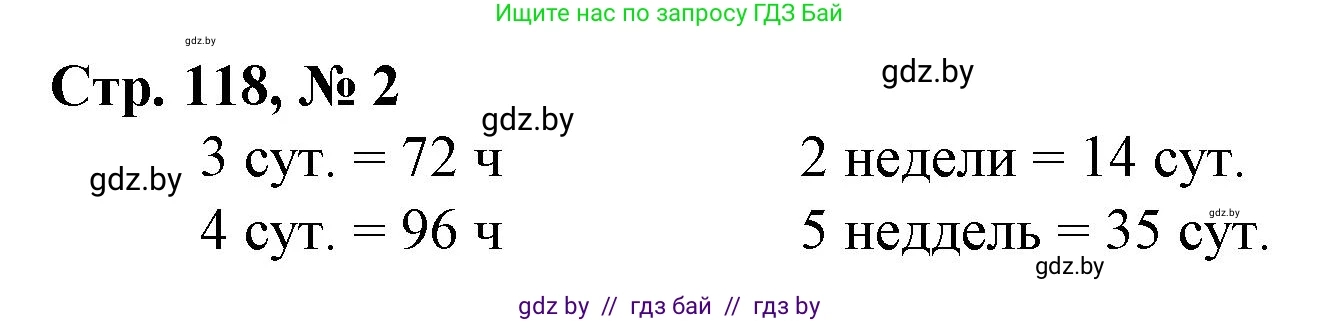 Ищите нас по запросу ГДЗ Бай

gdz.by

Стр. 118, № 2

gdz.by

gdz.by

gdz.by

3 сут. = 72 ч

4 сут. = 96 ч

2 недели = 14 сут.

gdz.by

5 неддель = 35 сут.

gdz.by

gdz by // гдз бай // гдз by